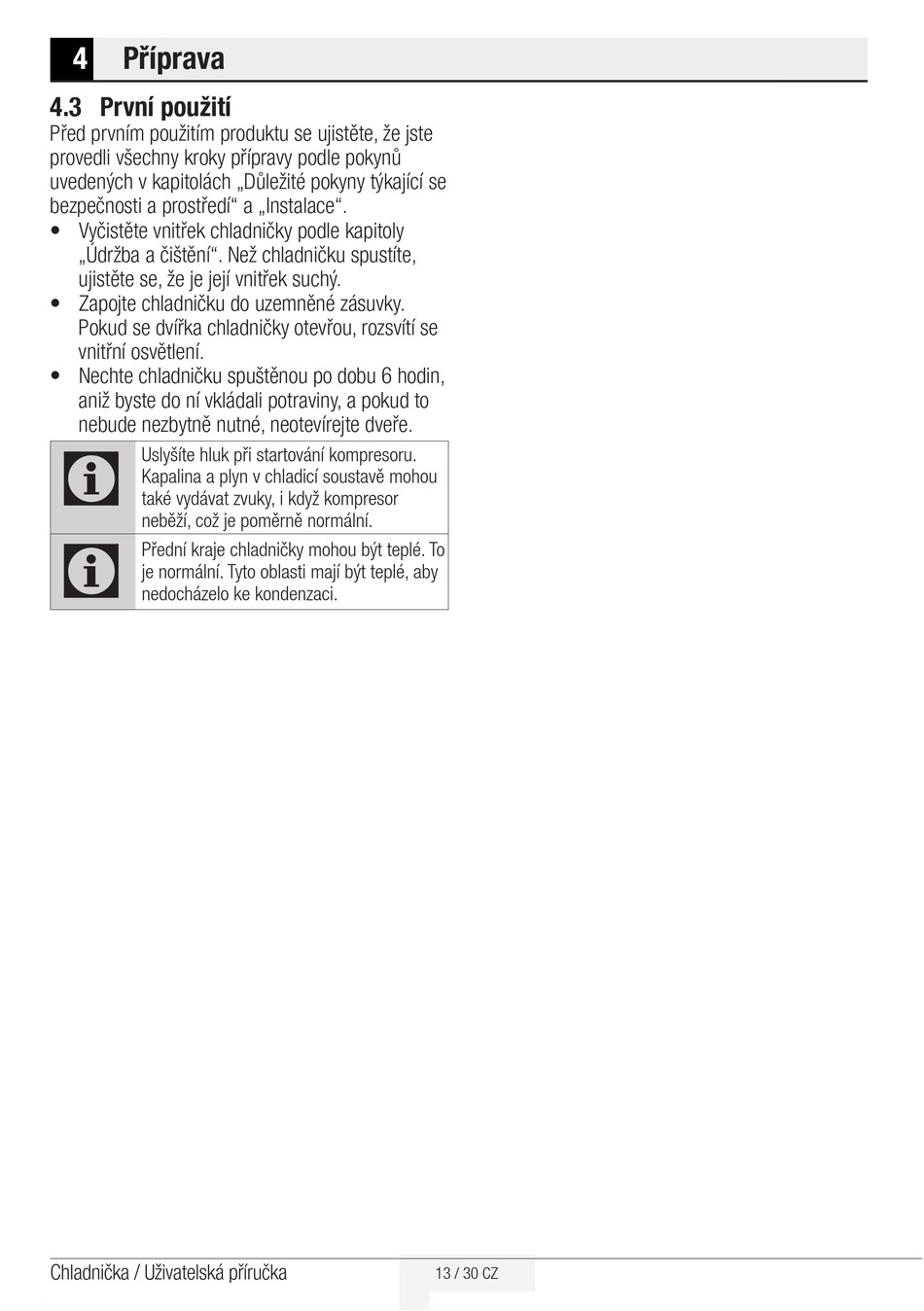 4 Příprava

4.3 První použití
Před prvním použitím produktu se ujistěte, že jste provedli všechny kroky přípravy podle pokynů uvedených v kapitolách „Důležité pokyny týkající se bezpečnosti a prostředí“ a „Instalace“.

• Vyčistěte vnitřek chladničky podle kapitoly „Údržba a čištění“. Než chladničku spustíte, ujistěte se, že je její vnitřek suchý.
• Zapojte chladničku do uzemněné zásuvky. Pokud se dvířka chladničky otevřou, rozsvítí se vnitřní osvětlení.
• Nechte chladničku spuštěnou po dobu 6 hodin, aniž byste do ní vkládali potraviny, a pokud to nebude nezbytně nutné, neotevírejte dveře.

Uslyšíte hluk při startování kompresoru. Kapalina a plyn v chladicí soustavě mohou také vydávat zvuky, i když kompresor neběží, což je poměrně normální.

Přední kraje chladničky mohou být teplé. To je normální. Tyto oblasti mají být teplé, aby nedocházelo ke kondenzaci.

Chladnička / Uživatelská příručka
13 / 30 CZ